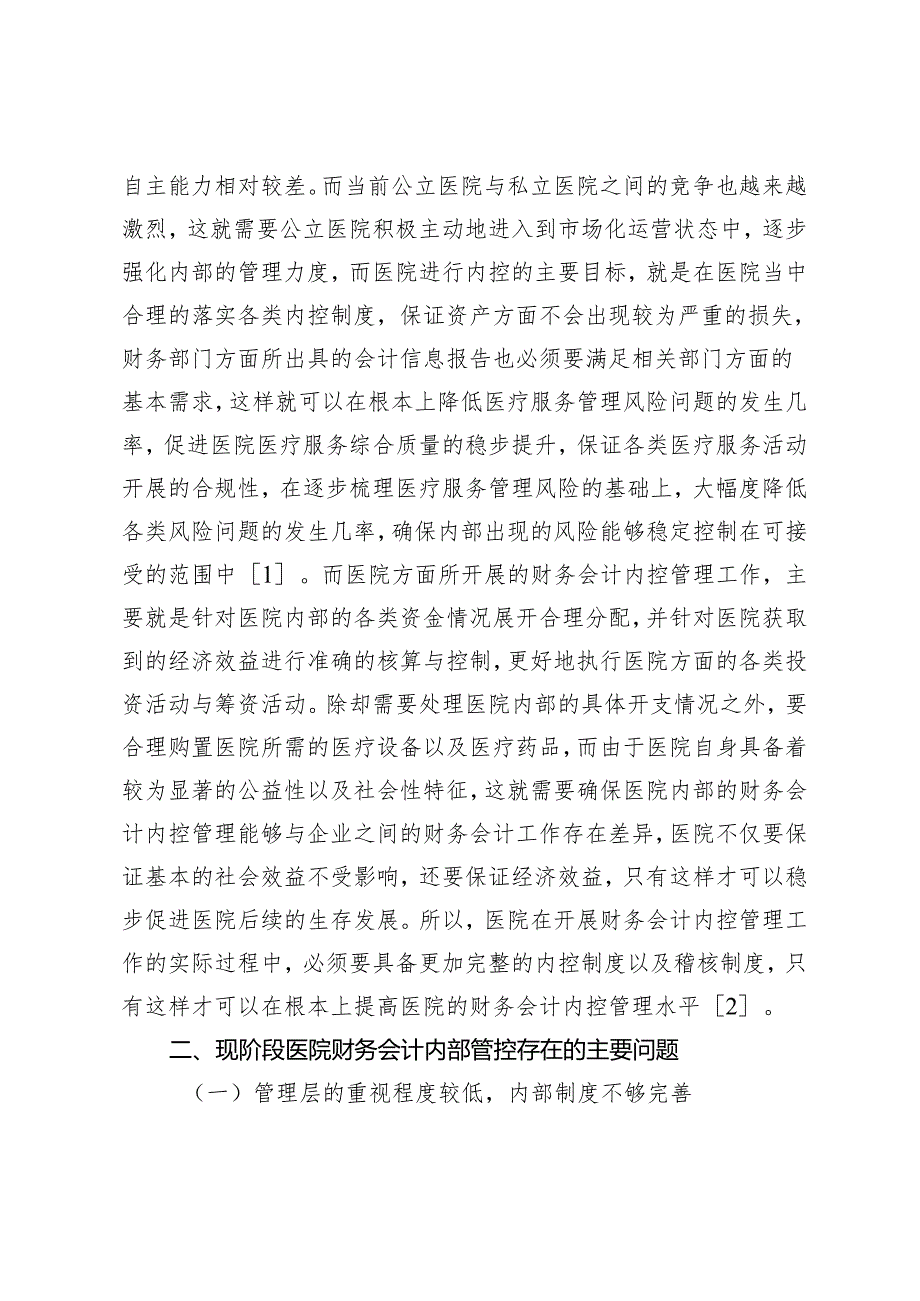 自主能力相对较差。而当前公立医院与私立医院之间的竞争也越来越激烈，这就需要公立医院积极主动地进入到市场化运营状态中，逐步强化内部的管理力度，而医院进行内控的主要目标，就是在医院当中合理的落实各类内控制度，保证资产方面不会出现较为严重的损失，财务部门方面所出具的会计信息报告也必须要满足相关部门方面的基本需求，这样就可以在根本上降低医疗服务管理风险问题的发生几率，促进医院医疗服务综合质量的稳步提升，保证各类医疗服务活动开展的合规性，在逐步梳理医疗服务管理风险的基础上，大幅度降低各类风险问题的发生几率，确保内部出现的风险能够稳定控制在可接受的范围中［1］。而医院方面所开展的财务会计内控管理工作，主要就是针对医院内部的各类资金情况展开合理分配，并针对医院获取到的经济效益进行准确的核算与控制，更好地执行医院方面的各类投资活动与筹资活动。除却需要处理医院内部的具体开支情况之外，要合理购置医院所需的医疗设备以及医疗药品，而由于医院自身具备着较为显著的公益性以及社会性特征，这就需要确保医院内部的财务会计内控管理能够与企业之间的财务会计工作存在差异，医院不仅要保证基本的社会效益不受影响，还要保证经济效益，只有这样才可以稳步促进医院后续的生存发展。所以，医院在开展财务会计内控管理工作的实际过程中，必须要具备更加完整的内控制度以及稽核制度，只有这样才可以在根本上提高医院的财务会计内控管理水平［2］。

二、现阶段医院财务会计内部管控存在的主要问题

（一）管理层的重视程度较低，内部制度不够完善